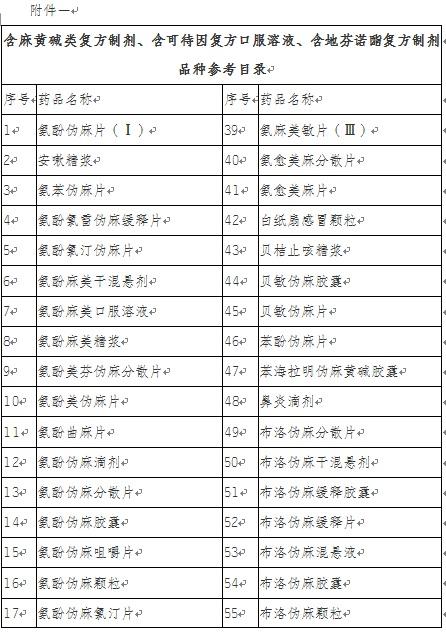 附件一

含麻黄碱类复方制剂、含可待因复方口服溶液、含地芬诺酯复方制剂品种参考目录

| 序号 | 药品名称 | 序号 | 药品名称 |
|---|---|---|---|
| 1 | 氨酚伪麻片（Ⅰ） | 39 | 氨麻美敏片（Ⅲ） |
| 2 | 安嗽糖浆 | 40 | 氨愈美麻分散片 |
| 3 | 氨苯伪麻片 | 41 | 氨愈美麻片 |
| 4 | 氨酚氯雷伪麻缓释片 | 42 | 白纸扇感冒颗粒 |
| 5 | 氨酚氯汀伪麻片 | 43 | 贝桔止咳糖浆 |
| 6 | 氨酚麻美干混悬剂 | 44 | 贝敏伪麻胶囊 |
| 7 | 氨酚麻美口服溶液 | 45 | 贝敏伪麻片 |
| 8 | 氨酚麻美糖浆 | 46 | 苯酚伪麻片 |
| 9 | 氨酚美芬伪麻分散片 | 47 | 苯海拉明伪麻黄碱胶囊 |
| 10 | 氨酚美伪麻片 | 48 | 鼻炎滴剂 |
| 11 | 氨酚曲麻片 | 49 | 布洛伪麻分散片 |
| 12 | 氨酚伪麻滴剂 | 50 | 布洛伪麻干混悬剂 |
| 13 | 氨酚伪麻分散片 | 51 | 布洛伪麻缓释胶囊 |
| 14 | 氨酚伪麻胶囊 | 52 | 布洛伪麻缓释片 |
| 15 | 氨酚伪麻咀嚼片 | 53 | 布洛伪麻混悬液 |
| 16 | 氨酚伪麻颗粒 | 54 | 布洛伪麻胶囊 |
| 17 | 氨酚伪麻氯汀片 | 55 | 布洛伪麻颗粒 |